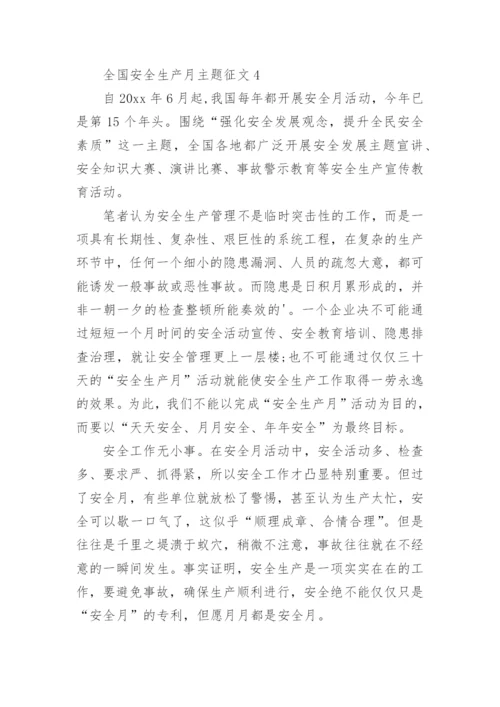 全国安全生产月主题征文 4

自 20xx 年 6 月起，我国每年都开展安全月活动，今年已是第 15 个年头。围绕“强化安全发展观念，提升全民安全素质”这一主题，全国各地都广泛开展安全发展主题宣讲、安全知识大赛、演讲比赛、事故警示教育等安全生产宣传教育活动。

笔者认为安全生产管理不是临时突击性的工作，而是一项具有长期性、复杂性、艰巨性的系统工程，在复杂的生产环节中，任何一个细小的隐患漏洞、人员的疏忽大意，都可能诱发一般事故或恶性事故。而隐患是日积月累形成的，并非一朝一夕的检查整顿所能奏效的'。一个企业决不可能通过短短一个月时间的安全活动宣传、安全教育培训、隐患排查治理，就让安全管理更上一层楼;也不可能通过仅仅三十天的“安全生产月”活动就能使安全生产工作取得一劳永逸的效果。为此，我们不能以完成“安全生产月”活动为目的，而要以“天天安全、月月安全、年年安全”为最终目标。

安全工作无小事。在安全月活动中，安全活动多、检查多、要求严、抓得紧，所以安全工作才凸显特别重要。但过了安全月，有些单位就放松了警惕，甚至认为生产太忙，安全可以歇一口气了，这似乎“顺理成章、合情合理”。但是往往是千里之堤溃于蚁穴，稍微不注意，事故往往就在不经意的一瞬间发生。事实证明，安全生产是一项实实在在的工作，要避免事故，确保生产顺利进行，安全绝不能仅仅只是“安全月”的专利，但愿月月都是安全月。